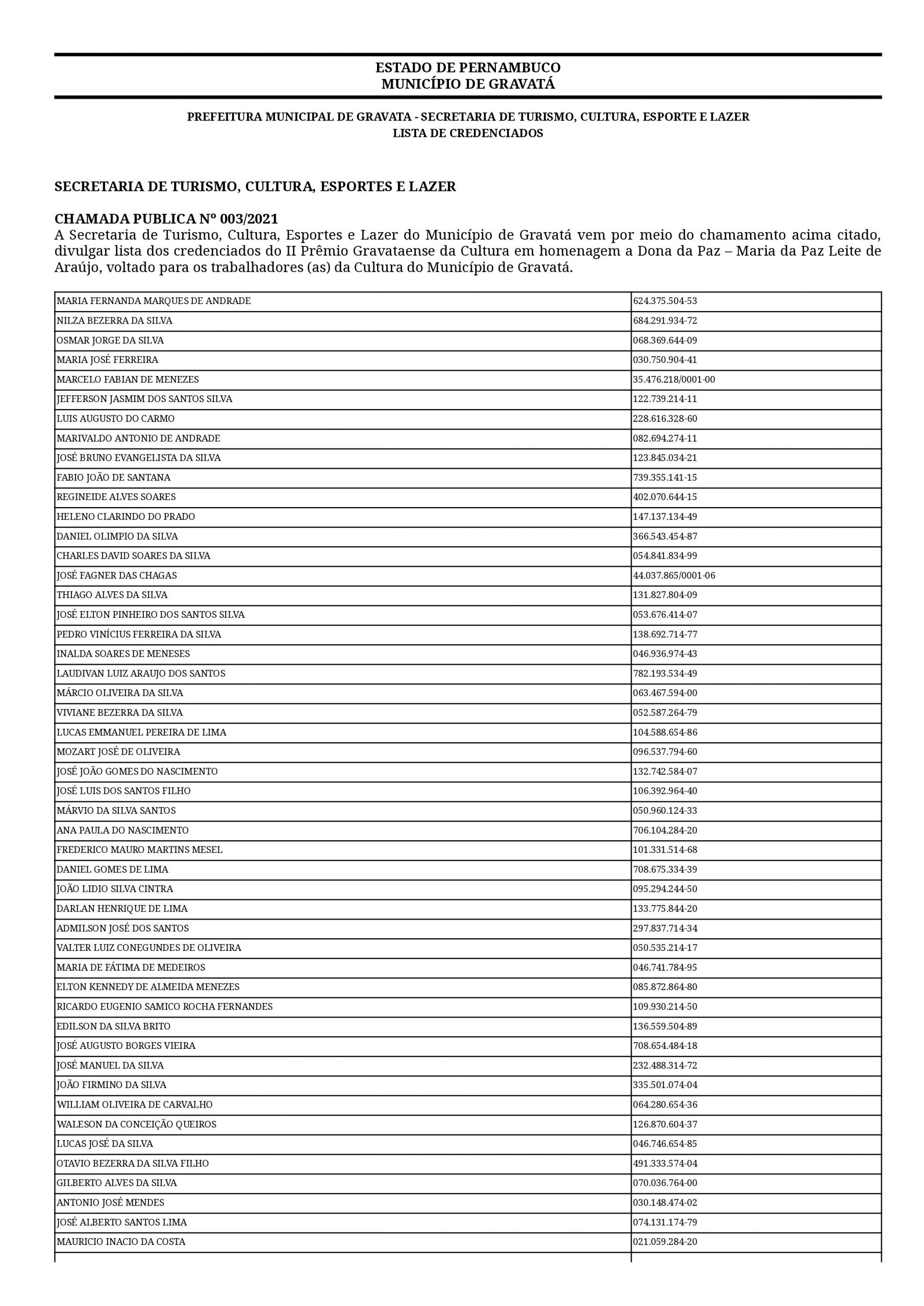 ESTADO DE PERNAMBUCO
MUNICÍPIO DE GRAVATÁ

PREFEITURA MUNICIPAL DE GRAVATA - SECRETARIA DE TURISMO, CULTURA, ESPORTE E LAZER
LISTA DE CREDENCIADOS

SECRETARIA DE TURISMO, CULTURA, ESPORTES E LAZER

CHAMADA PUBLICA Nº 003/2021
A Secretaria de Turismo, Cultura, Esportes e Lazer do Município de Gravatá vem por meio do chamamento acima citado, divulgar lista dos credenciados do II Prêmio Gravataense da Cultura em homenagem a Dona da Paz – Maria da Paz Leite de Araújo, voltado para os trabalhadores (as) da Cultura do Município de Gravatá.

| | |
|---|---|
| MARIA FERNANDA MARQUES DE ANDRADE | 624.375.504-53 |
| NILZA BEZERRA DA SILVA | 684.291.934-72 |
| OSMAR JORGE DA SILVA | 068.369.644-09 |
| MARIA JOSÉ FERREIRA | 030.750.904-41 |
| MARCELO FABIAN DE MENEZES | 35.476.218/0001-00 |
| JEFFERSON JASMIM DOS SANTOS SILVA | 122.739.214-11 |
| LUIS AUGUSTO DO CARMO | 228.616.328-60 |
| MARIVALDO ANTONIO DE ANDRADE | 082.694.274-11 |
| JOSÉ BRUNO EVANGELISTA DA SILVA | 123.845.034-21 |
| FABIO JOÃO DE SANTANA | 739.355.141-15 |
| REGINEIDE ALVES SOARES | 402.070.644-15 |
| HELENO CLARINDO DO PRADO | 147.137.134-49 |
| DANIEL OLIMPIO DA SILVA | 366.543.454-87 |
| CHARLES DAVID SOARES DA SILVA | 054.841.834-99 |
| JOSÉ FAGNER DAS CHAGAS | 44.037.865/0001-06 |
| THIAGO ALVES DA SILVA | 131.827.804-09 |
| JOSÉ ELTON PINHEIRO DOS SANTOS SILVA | 053.676.414-07 |
| PEDRO VINÍCIUS FERREIRA DA SILVA | 138.692.714-77 |
| INALDA SOARES DE MENESES | 046.936.974-43 |
| LAUDIVAN LUIZ ARAUJO DOS SANTOS | 782.193.534-49 |
| MÁRCIO OLIVEIRA DA SILVA | 063.467.594-00 |
| VIVIANE BEZERRA DA SILVA | 052.587.264-79 |
| LUCAS EMMANUEL PEREIRA DE LIMA | 104.588.654-86 |
| MOZART JOSÉ DE OLIVEIRA | 096.537.794-60 |
| JOSÉ JOÃO GOMES DO NASCIMENTO | 132.742.584-07 |
| JOSÉ LUIS DOS SANTOS FILHO | 106.392.964-40 |
| MÁRVIO DA SILVA SANTOS | 050.960.124-33 |
| ANA PAULA DO NASCIMENTO | 706.104.284-20 |
| FREDERICO MAURO MARTINS MESEL | 101.331.514-68 |
| DANIEL GOMES DE LIMA | 708.675.334-39 |
| JOÃO LIDIO SILVA CINTRA | 095.294.244-50 |
| DARLAN HENRIQUE DE LIMA | 133.775.844-20 |
| ADMILSON JOSÉ DOS SANTOS | 297.837.714-34 |
| VALTER LUIZ CONEGUNDES DE OLIVEIRA | 050.535.214-17 |
| MARIA DE FÁTIMA DE MEDEIROS | 046.741.784-95 |
| ELTON KENNEDY DE ALMEIDA MENEZES | 085.872.864-80 |
| RICARDO EUGENIO SAMICO ROCHA FERNANDES | 109.930.214-50 |
| EDILSON DA SILVA BRITO | 136.559.504-89 |
| JOSÉ AUGUSTO BORGES VIEIRA | 708.654.484-18 |
| JOSÉ MANUEL DA SILVA | 232.488.314-72 |
| JOÃO FIRMINO DA SILVA | 335.501.074-04 |
| WILLIAM OLIVEIRA DE CARVALHO | 064.280.654-36 |
| WALESON DA CONCEIÇÃO QUEIROS | 126.870.604-37 |
| LUCAS JOSÉ DA SILVA | 046.746.654-85 |
| OTAVIO BEZERRA DA SILVA FILHO | 491.333.574-04 |
| GILBERTO ALVES DA SILVA | 070.036.764-00 |
| ANTONIO JOSÉ MENDES | 030.148.474-02 |
| JOSÉ ALBERTO SANTOS LIMA | 074.131.174-79 |
| MAURICIO INACIO DA COSTA | 021.059.284-20 |